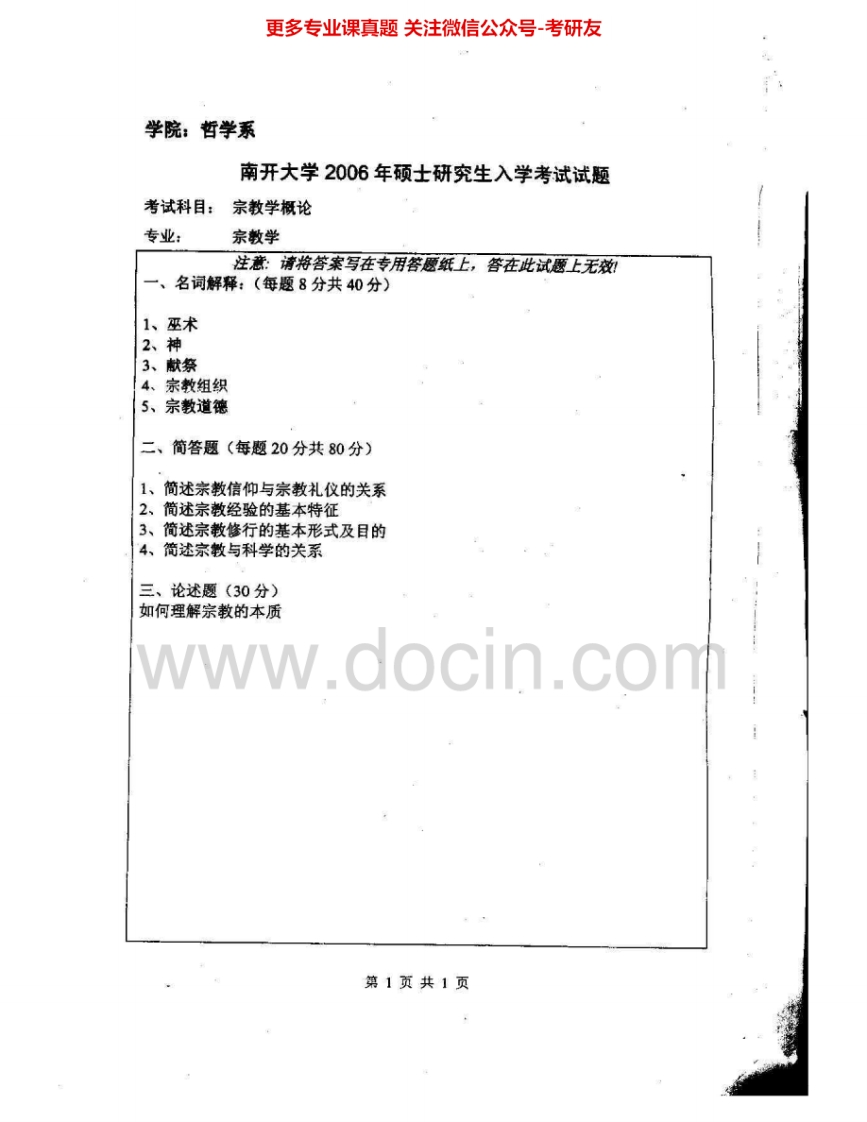 更多专业课真题 关注微信公众号-考研友

学院：哲学系

南开大学2006年硕士研究生入学考试试题

考试科目： 宗教学概论

专业： 宗教学

注意：请将答案写在专用答题纸上，答在此试题上无效！

一、名词解释：（每题8分共40分）

1、巫术
2、神
3、献祭
4、宗教组织
5、宗教道德

二、简答题（每题20分共80分）

1、简述宗教信仰与宗教礼仪的关系
2、简述宗教经验的基本特征
3、简述宗教修行的基本形式及目的
4、简述宗教与科学的关系

三、论述题（30分）
如何理解宗教的本质

第1页 共1页

www.docin.com